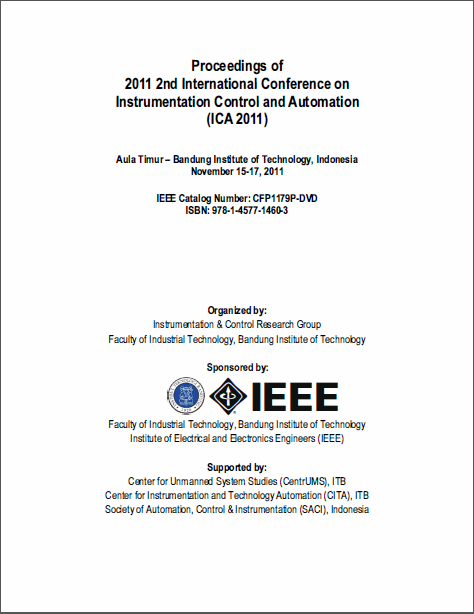 Proceedings of
2011 2nd International Conference on
Instrumentation Control and Automation
(ICA 2011)

Aula Timur – Bandung Institute of Technology, Indonesia
November 15-17, 2011

IEEE Catalog Number: CFP1179P-DVD
ISBN: 978-1-4577-1460-3

Organized by:
Instrumentation & Control Research Group
Faculty of Industrial Technology, Bandung Institute of Technology

Sponsored by:

IEEE

Faculty of Industrial Technology, Bandung Institute of Technology
Institute of Electrical and Electronics Engineers (IEEE)

Supported by:
Center for Unmanned System Studies (CentrUMS), ITB
Center for Instrumentation and Technology Automation (CITA), ITB
Society of Automation, Control & Instrumentation (SACI), Indonesia